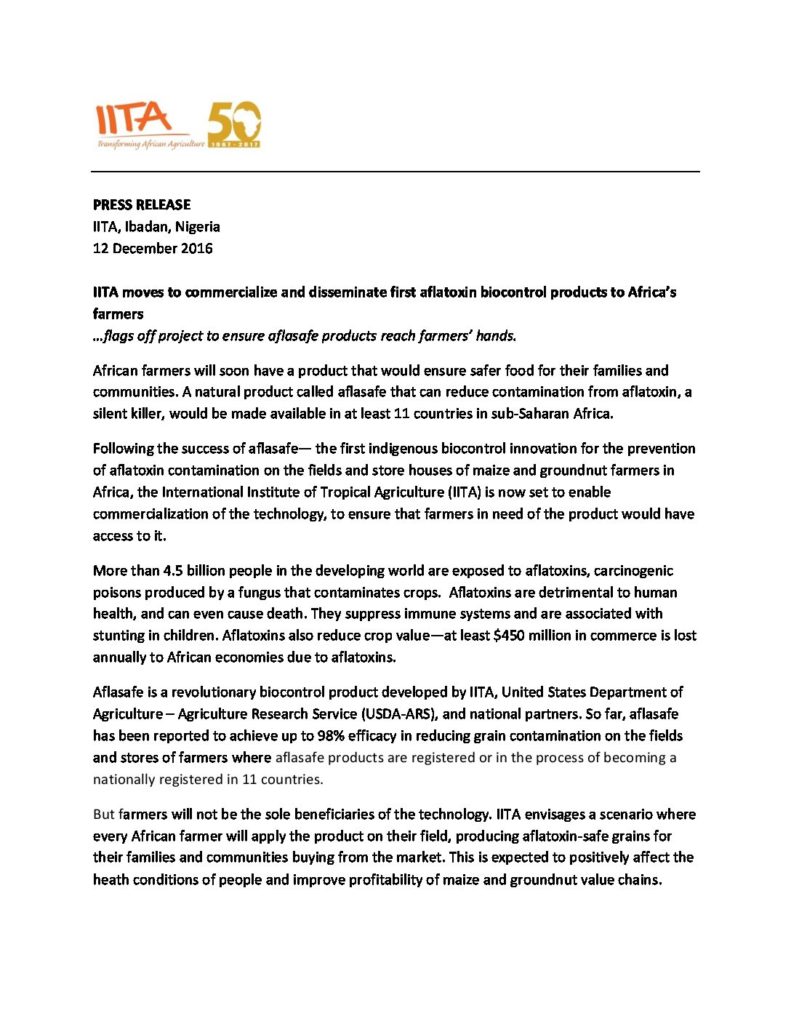 IITA
Transforming African Agriculture
50
1967 - 2017

PRESS RELEASE
IITA, Ibadan, Nigeria
12 December 2016

IITA moves to commercialize and disseminate first aflatoxin biocontrol products to Africa's farmers
…flags off project to ensure aflasafe products reach farmers' hands.

African farmers will soon have a product that would ensure safer food for their families and communities. A natural product called aflasafe that can reduce contamination from aflatoxin, a silent killer, would be made available in at least 11 countries in sub-Saharan Africa.

Following the success of aflasafe— the first indigenous biocontrol innovation for the prevention of aflatoxin contamination on the fields and store houses of maize and groundnut farmers in Africa, the International Institute of Tropical Agriculture (IITA) is now set to enable commercialization of the technology, to ensure that farmers in need of the product would have access to it.

More than 4.5 billion people in the developing world are exposed to aflatoxins, carcinogenic poisons produced by a fungus that contaminates crops. Aflatoxins are detrimental to human health, and can even cause death. They suppress immune systems and are associated with stunting in children. Aflatoxins also reduce crop value—at least $450 million in commerce is lost annually to African economies due to aflatoxins.

Aflasafe is a revolutionary biocontrol product developed by IITA, United States Department of Agriculture – Agriculture Research Service (USDA-ARS), and national partners. So far, aflasafe has been reported to achieve up to 98% efficacy in reducing grain contamination on the fields and stores of farmers where aflasafe products are registered or in the process of becoming a nationally registered in 11 countries.

But farmers will not be the sole beneficiaries of the technology. IITA envisages a scenario where every African farmer will apply the product on their field, producing aflatoxin-safe grains for their families and communities buying from the market. This is expected to positively affect the heath conditions of people and improve profitability of maize and groundnut value chains.